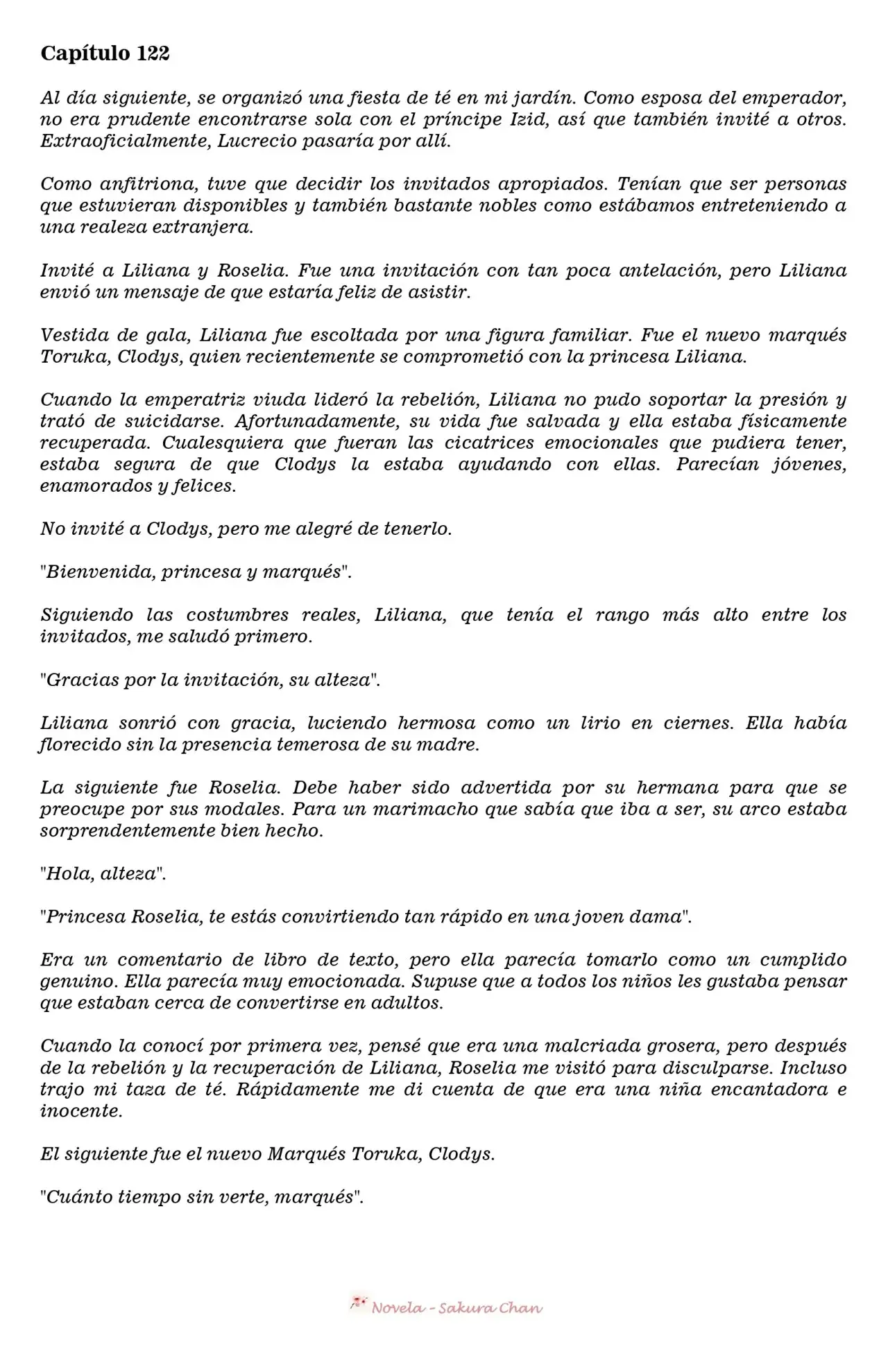 Capítulo 122

Al día siguiente, se organizó una fiesta de té en mi jardín. Como esposa del emperador, no era prudente encontrarse sola con el príncipe Izid, así que también invité a otros. Extraoficialmente, Lucrecio pasaría por allí.

Como anfitriona, tuve que decidir los invitados apropiados. Tenían que ser personas que estuvieran disponibles y también bastante nobles como estábamos entreteniendo a una realeza extranjera.

Invité a Liliana y Roselia. Fue una invitación con tan poca antelación, pero Liliana envió un mensaje de que estaría feliz de asistir.

Vestida de gala, Liliana fue escoltada por una figura familiar. Fue el nuevo marqués Toruka, Clodys, quien recientemente se comprometió con la princesa Liliana.

Cuando la emperatriz viuda lideró la rebelión, Liliana no pudo soportar la presión y trató de suicidarse. Afortunadamente, su vida fue salvada y ella estaba físicamente recuperada. Cualesquiera que fueran las cicatrices emocionales que pudiera tener, estaba segura de que Clodys la estaba ayudando con ellas. Parecían jóvenes, enamorados y felices.

No invité a Clodys, pero me alegré de tenerlo.

"Bienvenida, princesa y marqués".

Siguiendo las costumbres reales, Liliana, que tenía el rango más alto entre los invitados, me saludó primero.

"Gracias por la invitación, su alteza".

Liliana sonrió con gracia, luciendo hermosa como un lirio en ciernes. Ella había florecido sin la presencia temerosa de su madre.

La siguiente fue Roselia. Debe haber sido advertida por su hermana para que se preocupe por sus modales. Para un marimacho que sabía que iba a ser, su arco estaba sorprendentemente bien hecho.

"Hola, alteza".

"Princesa Roselia, te estás convirtiendo tan rápido en una joven dama".

Era un comentario de libro de texto, pero ella parecía tomarlo como un cumplido genuino. Ella parecía muy emocionada. Supuse que a todos los niños les gustaba pensar que estaban cerca de convertirse en adultos.

Cuando la conocí por primera vez, pensé que era una malcriada grosera, pero después de la rebelión y la recuperación de Liliana, Roselia me visitó para disculparse. Incluso trajo mi taza de té. Rápidamente me di cuenta de que era una niña encantadora e inocente.

El siguiente fue el nuevo Marqués Toruka, Clodys.

"Cuánto tiempo sin verte, marqués".

Novela - Sakura Chan